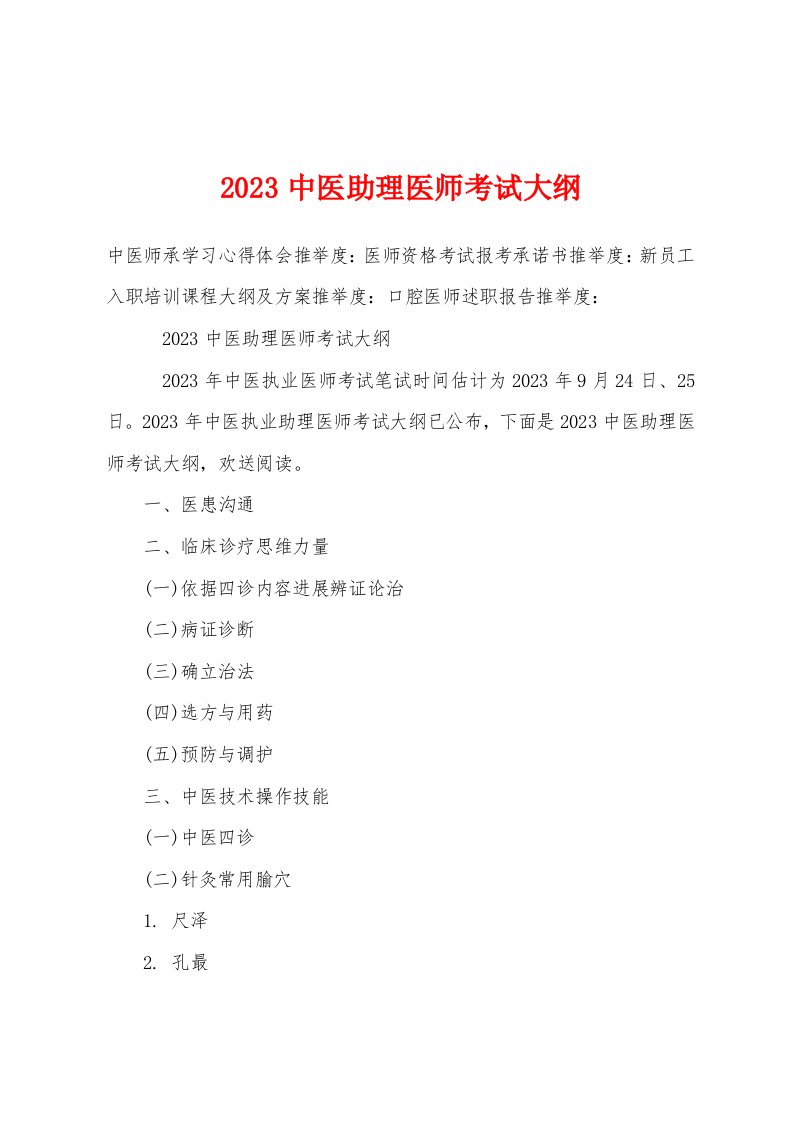 2023 中医助理医师考试大纲

中医师承学习心得体会推举度：医师资格考试报考承诺书推举度：新员工入职培训课程大纲及方案推举度：口腔医师述职报告推举度：

2023 中医助理医师考试大纲

2023 年中医执业医师考试笔试时间估计为 2023 年 9 月 24 日、25 日。2023 年中医执业助理医师考试大纲已公布，下面是 2023 中医助理医师考试大纲，欢送阅读。

一、医患沟通

二、临床诊疗思维力量

(一)依据四诊内容进展辨证论治

(二)病证诊断

(三)确立治法

(四)选方与用药

(五)预防与调护

三、中医技术操作技能

(一)中医四诊

(二)针灸常用腧穴

1. 尺泽

2. 孔最